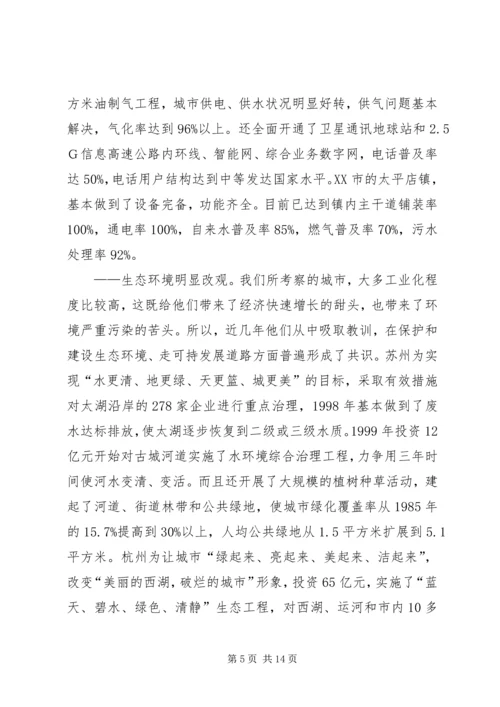 方米油制气工程，城市供电、供水状况明显好转，供气问题基本解决，气化率达到96%以上。还全面开通了卫星通讯地球站和2.5G信息高速公路内环线、智能网、综合业务数字网，电话普及率达50%，电话用户结构达到中等发达国家水平。XX市的太平店镇，基本做到了设备完备，功能齐全。目前已达到镇内主干道铺装率100%，通电率100%，自来水普及率85%，燃气普及率70%，污水处理率92%。

——生态环境明显改观。我们所考察的城市，大多工业化程度比较高，这既给他们带来了经济快速增长的甜头，也带来了环境严重污染的苦头。所以，近几年他们从中吸取教训，在保护和建设生态环境、走可持发展道路方面普遍形成了共识。苏州为实现“水更清、地更绿、天更篮、城更美”的目标，采取有效措施对太湖沿岸的278家企业进行重点治理，1998年基本做到了废水达标排放，使太湖逐步恢复到二级或三级水质。1999年投资12亿元开始对古城河道实施了水环境综合治理工程，力争用三年时间使河水变清、变活。而且还开展了大规模的植树种草活动，建起了河道、街道林带和公共绿地，使城市绿化覆盖率从1985年的15.7%提高到30%以上，人均公共绿地从1.5平方米扩展到5.1平方米。杭州为让城市“绿起来、亮起来、美起来、洁起来”，改变“美丽的西湖，破烂的城市”形象，投资65亿元，实施了“蓝天、碧水、绿色、清静”生态工程，对西湖、运河和市内10多

第5页 共14页